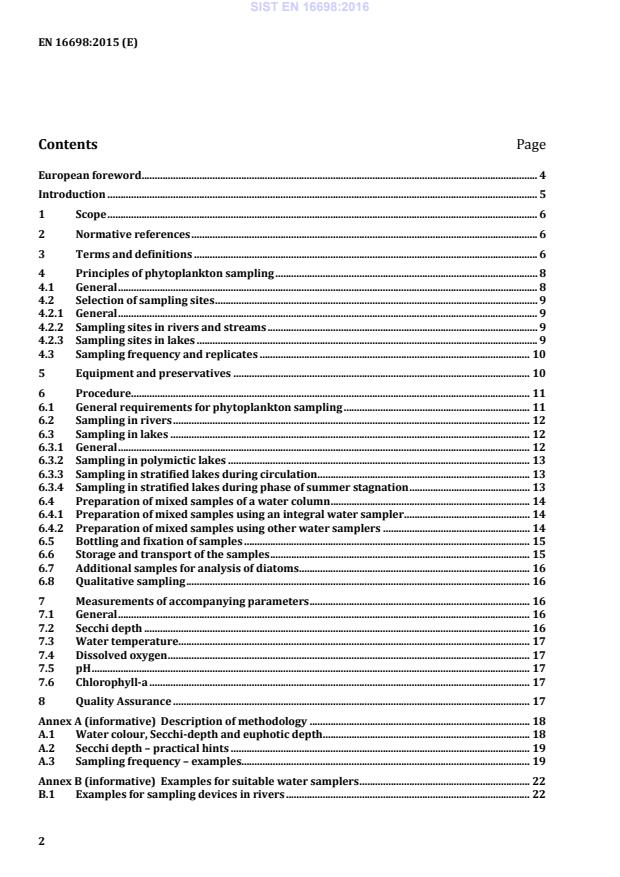 SIST EN 16698:2016

EN 16698:2015 (E)

Contents Page

European foreword 4

Introduction 5

1 Scope 6

2 Normative references 6

3 Terms and definitions 6

4 Principles of phytoplankton sampling 8
4.1 General 8
4.2 Selection of sampling sites 9
4.2.1 General 9
4.2.2 Sampling sites in rivers and streams 9
4.2.3 Sampling sites in lakes 9
4.3 Sampling frequency and replicates 10

5 Equipment and preservatives 10

6 Procedure 11
6.1 General requirements for phytoplankton sampling 11
6.2 Sampling in rivers 12
6.3 Sampling in lakes 12
6.3.1 General 12
6.3.2 Sampling in polymictic lakes 13
6.3.3 Sampling in stratified lakes during circulation 13
6.3.4 Sampling in stratified lakes during phase of summer stagnation 13
6.4 Preparation of mixed samples of a water column 14
6.4.1 Preparation of mixed samples using an integral water sampler 14
6.4.2 Preparation of mixed samples using other water samplers 14
6.5 Bottling and fixation of samples 15
6.6 Storage and transport of the samples 15
6.7 Additional samples for analysis of diatoms 16
6.8 Qualitative sampling 16

7 Measurements of accompanying parameters 16
7.1 General 16
7.2 Secchi depth 16
7.3 Water temperature 17
7.4 Dissolved oxygen 17
7.5 pH 17
7.6 Chlorophyll-a 17

8 Quality Assurance 17

Annex A (informative) Description of methodology 18
A.1 Water colour, Secchi-depth and euphotic depth 18
A.2 Secchi depth – practical hints 19
A.3 Sampling frequency – examples 19

Annex B (informative) Examples for suitable water samplers 22
B.1 Examples for sampling devices in rivers 22

2